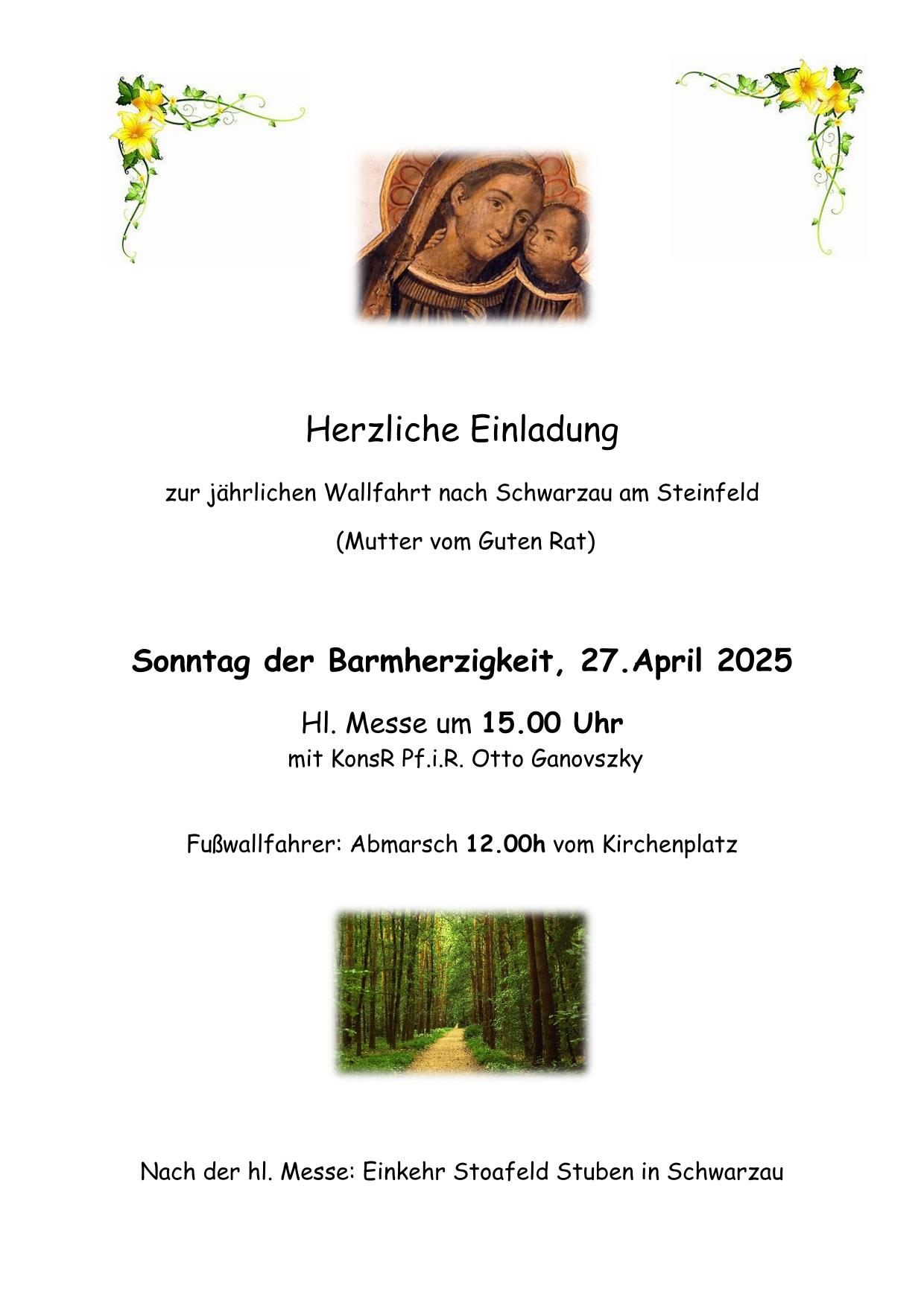 Herzliche Einladung

zur jährlichen Wallfahrt nach Schwarzau am Steinfeld

(Mutter vom Guten Rat)

Sonntag der Barmherzigkeit, 27.April 2025

Hl. Messe um 15.00 Uhr
mit KonsR Pf.i.R. Otto Ganovszky

Fußwallfahrer: Abmarsch 12.00h vom Kirchenplatz

Nach der hl. Messe: Einkehr Stoafeld Stuben in Schwarzau